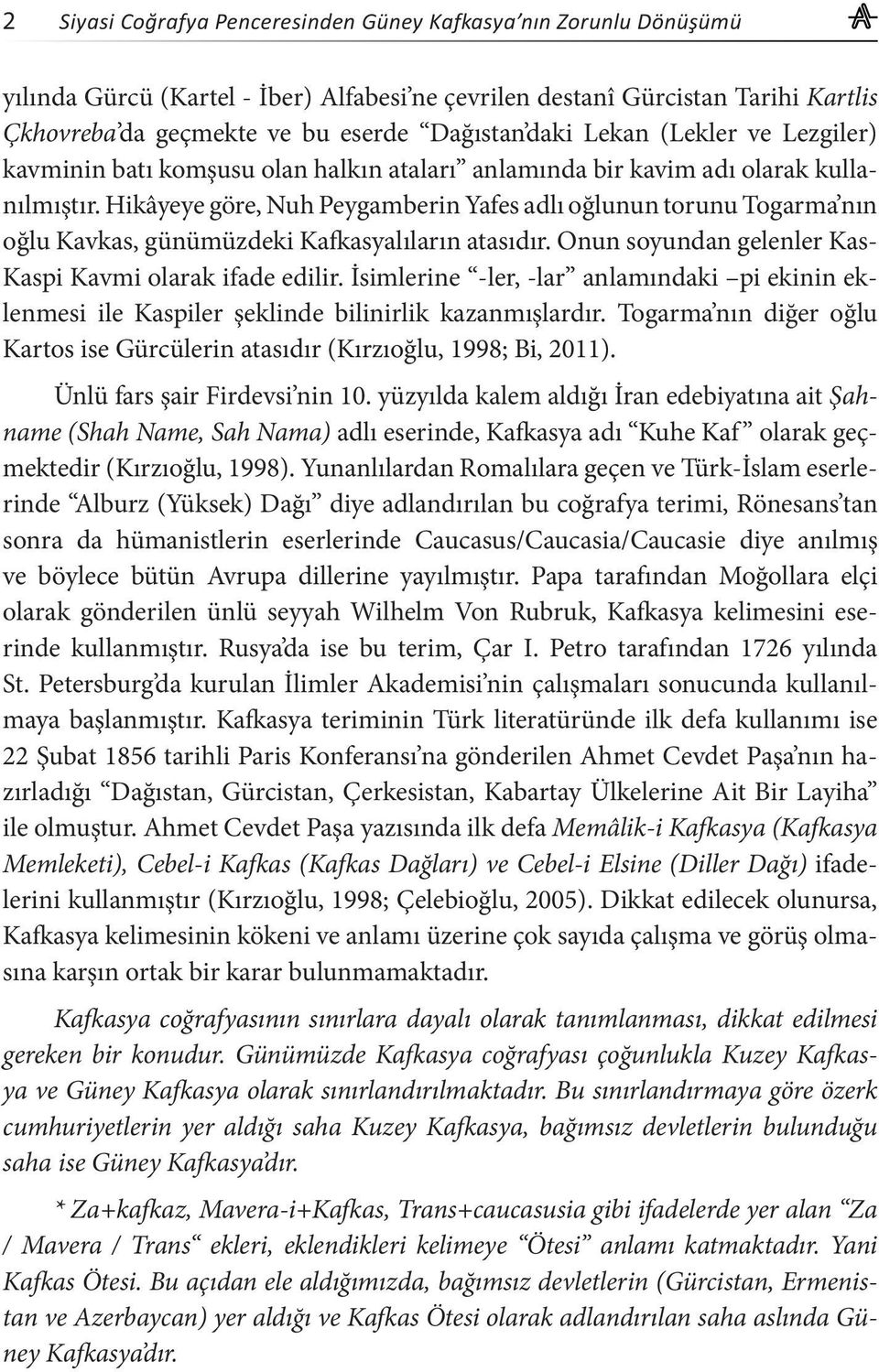 2 Siyasi Coğrafya Penceresinden Güney Kafkasya'nın Zorunlu Dönüşümü

yılında Gürcü (Kartel - İber) Alfabesi'ne çevrilen destanî Gürcistan Tarihi Kartlis Çkhovreba'da geçmekte ve bu eserde "Dağıstan'daki Lekan (Lekler ve Lezgiler) kavminin batı komşusu olan halkın ataları" anlamında bir kavim adı olarak kullanılmıştır. Hikâyeye göre, Nuh Peygamberin Yafes adlı oğlunun torunu Togarma'nın oğlu Kavkas, günümüzdeki Kafkasyalıların atasıdır. Onun soyundan gelenler Kas-Kaspi Kavmi olarak ifade edilir. İsimlerine "-ler, -lar" anlamındaki –pi ekinin eklenmesi ile Kaspiler şeklinde bilinirlik kazanmışlardır. Togarma'nın diğer oğlu Kartos ise Gürcülerin atasıdır (Kırzıoğlu, 1998; Bi, 2011).

Ünlü fars şair Firdevsi'nin 10. yüzyılda kalem aldığı İran edebiyatına ait Şahname (Shah Name, Sah Nama) adlı eserinde, Kafkasya adı "Kuhe Kaf" olarak geçmektedir (Kırzıoğlu, 1998). Yunanlılardan Romalılara geçen ve Türk-İslam eserlerinde "Alburz (Yüksek) Dağı" diye adlandırılan bu coğrafya terimi, Rönesans'tan sonra da hümanistlerin eserlerinde Caucasus/Caucasia/Caucasie diye anılmış ve böylece bütün Avrupa dillerine yayılmıştır. Papa tarafından Moğollara elçi olarak gönderilen ünlü seyyah Wilhelm Von Rubruk, Kafkasya kelimesini eserinde kullanmıştır. Rusya'da ise bu terim, Çar I. Petro tarafından 1726 yılında St. Petersburg'da kurulan İlimler Akademisi'nin çalışmaları sonucunda kullanılmaya başlanmıştır. Kafkasya teriminin Türk literatüründe ilk defa kullanımı ise 22 Şubat 1856 tarihli Paris Konferansı'na gönderilen Ahmet Cevdet Paşa'nın hazırladığı "Dağıstan, Gürcistan, Çerkesistan, Kabartay Ülkelerine Ait Bir Layiha" ile olmuştur. Ahmet Cevdet Paşa yazısında ilk defa Memâlik-i Kafkasya (Kafkasya Memleketi), Cebel-i Kafkas (Kafkas Dağları) ve Cebel-i Elsine (Diller Dağı) ifadelerini kullanmıştır (Kırzıoğlu, 1998; Çelebioğlu, 2005). Dikkat edilecek olunursa, Kafkasya kelimesinin kökeni ve anlamı üzerine çok sayıda çalışma ve görüş olmasına karşın ortak bir karar bulunmamaktadır.

Kafkasya coğrafyasının sınırlara dayalı olarak tanımlanması, dikkat edilmesi gereken bir konudur. Günümüzde Kafkasya coğrafyası çoğunlukla Kuzey Kafkasya ve Güney Kafkasya olarak sınırlandırılmaktadır. Bu sınırlandırmaya göre özerk cumhuriyetlerin yer aldığı saha Kuzey Kafkasya, bağımsız devletlerin bulunduğu saha ise Güney Kafkasya'dır.

* Za+kafkaz, Mavera-i+Kafkas, Trans+caucasusia gibi ifadelerde yer alan "Za / Mavera / Trans" ekleri, eklendikleri kelimeye "Ötesi" anlamı katmaktadır. Yani Kafkas Ötesi. Bu açıdan ele aldığımızda, bağımsız devletlerin (Gürcistan, Ermenistan ve Azerbaycan) yer aldığı ve Kafkas Ötesi olarak adlandırılan saha aslında Güney Kafkasya'dır.